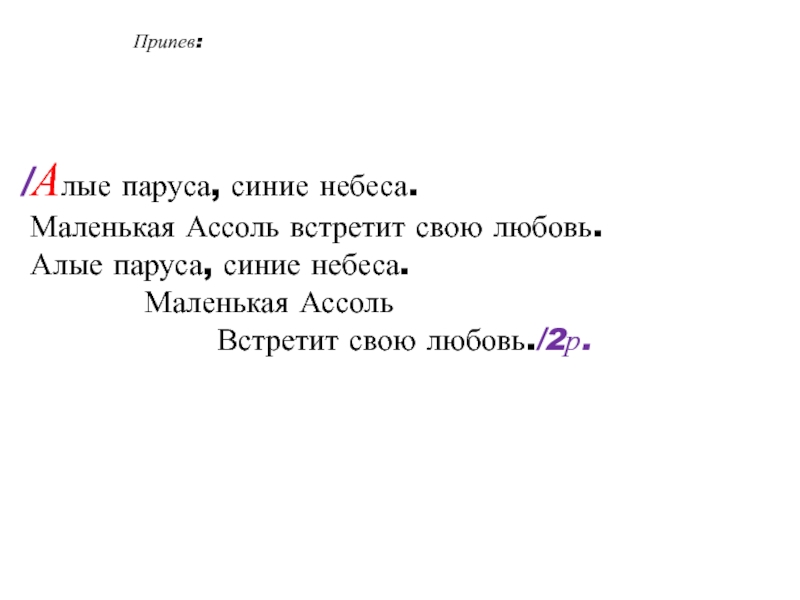 Припев:

/Алые паруса, синие небеса.
Маленькая Ассоль встретит свою любовь.
Алые паруса, синие небеса.
Маленькая Ассоль
Встретит свою любовь./2р.